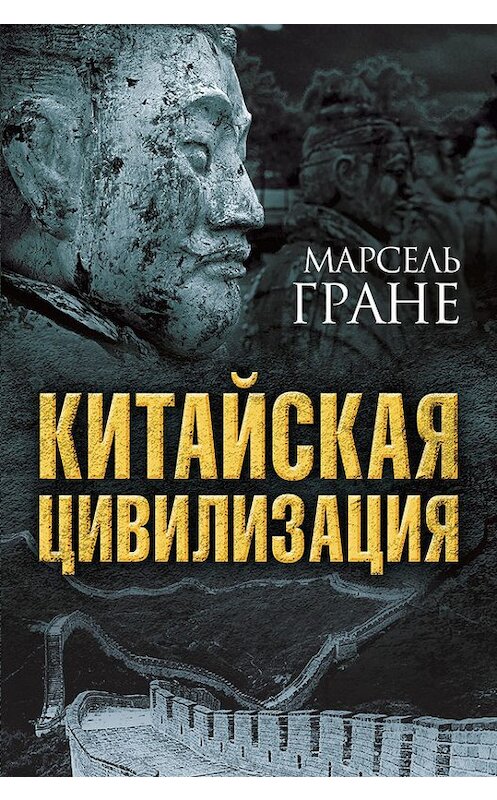 МАРСЕЛЬ
ГРАНЕ

КИТАЙСКАЯ
ЦИВИЛИЗАЦИЯ